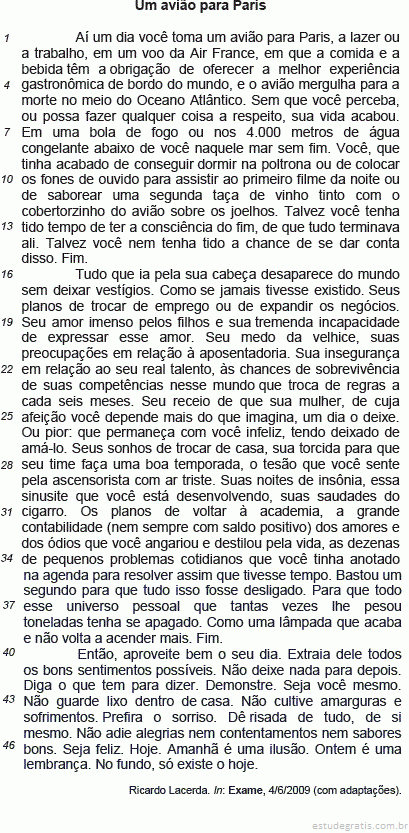 Um avião para Paris

1 Aí um dia você toma um avião para Paris, a lazer ou a trabalho, em um voo da Air France, em que a comida e a bebida têm a obrigação de oferecer a melhor experiência
4 gastronômica de bordo do mundo, e o avião mergulha para a morte no meio do Oceano Atlântico. Sem que você perceba, ou possa fazer qualquer coisa a respeito, sua vida acabou.
7 Em uma bola de fogo ou nos 4.000 metros de água congelante abaixo de você naquele mar sem fim. Você, que tinha acabado de conseguir dormir na poltrona ou de colocar
10 os fones de ouvido para assistir ao primeiro filme da noite ou de saborear uma segunda taça de vinho tinto com o cobertorzinho do avião sobre os joelhos. Talvez você tenha
13 tido tempo de ter a consciência do fim, de que tudo terminava ali. Talvez você nem tenha tido a chance de se dar conta disso. Fim.

16 Tudo que ia pela sua cabeça desaparece do mundo sem deixar vestígios. Como se jamais tivesse existido. Seus planos de trocar de emprego ou de expandir os negócios.
19 Seu amor imenso pelos filhos e sua tremenda incapacidade de expressar esse amor. Seu medo da velhice, suas preocupações em relação à aposentadoria. Sua insegurança
22 em relação ao seu real talento, às chances de sobrevivência de suas competências nesse mundo que troca de regras a cada seis meses. Seu receio de que sua mulher, de cuja
25 afeição você depende mais do que imagina, um dia o deixe. Ou pior: que permaneça com você infeliz, tendo deixado de amá-lo. Seus sonhos de trocar de casa, sua torcida para que
28 seu time faça uma boa temporada, o tesão que você sente pela ascensorista com ar triste. Suas noites de insônia, essa sinusite que você está desenvolvendo, suas saudades do
31 cigarro. Os planos de voltar à academia, a grande contabilidade (nem sempre com saldo positivo) dos amores e dos ódios que você angariou e destilou pela vida, as dezenas
34 de pequenos problemas cotidianos que você tinha anotado na agenda para resolver assim que tivesse tempo. Bastou um segundo para que tudo isso fosse desligado. Para que todo
37 esse universo pessoal que tantas vezes lhe pesou toneladas tenha se apagado. Como uma lâmpada que acaba e não volta a acender mais. Fim.

40 Então, aproveite bem o seu dia. Extraia dele todos os bons sentimentos possíveis. Não deixe nada para depois. Diga o que tem para dizer. Demonstre. Seja você mesmo.
43 Não guarde lixo dentro de casa. Não cultive amarguras e sofrimentos. Prefira o sorriso. Dê risada de tudo, de si mesmo. Não adie alegrias nem contentamentos nem sabores
46 bons. Seja feliz. Hoje. Amanhã é uma ilusão. Ontem é uma lembrança. No fundo, só existe o hoje.

Ricardo Lacerda. In: Exame, 4/6/2009 (com adaptações).

estudegratis.com.br